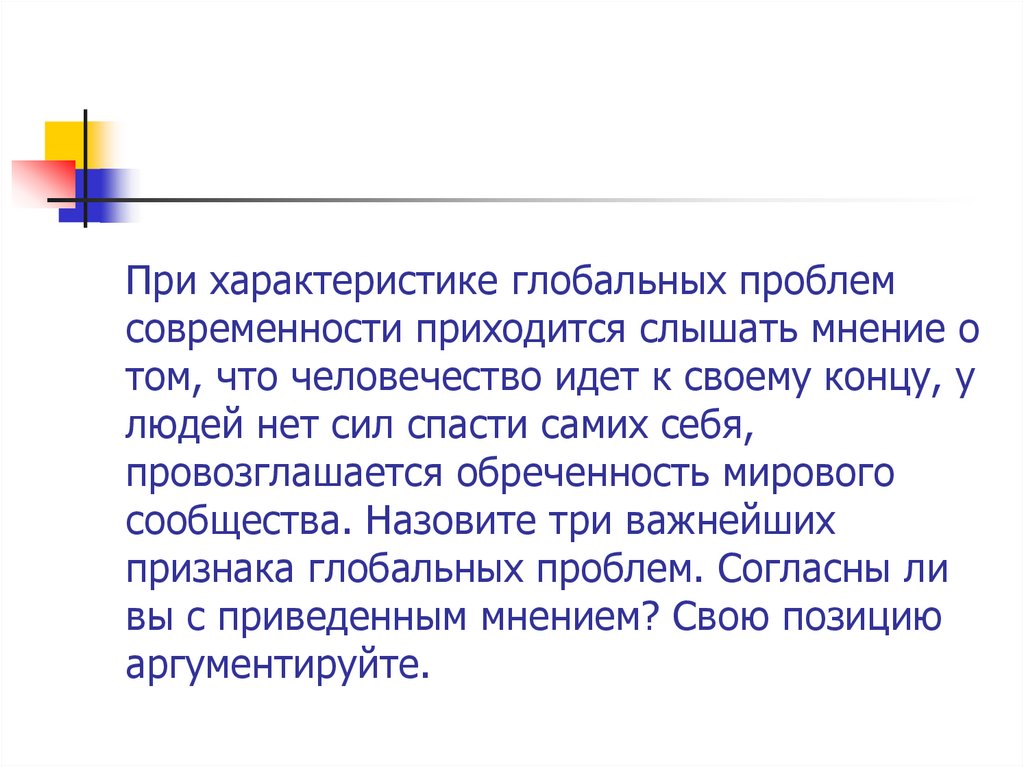 При характеристике глобальных проблем современности приходится слышать мнение о том, что человечество идет к своему концу, у людей нет сил спасти самих себя, провозглашается обреченность мирового сообщества. Назовите три важнейших признака глобальных проблем. Согласны ли вы с приведенным мнением? Свою позицию аргументируйте.